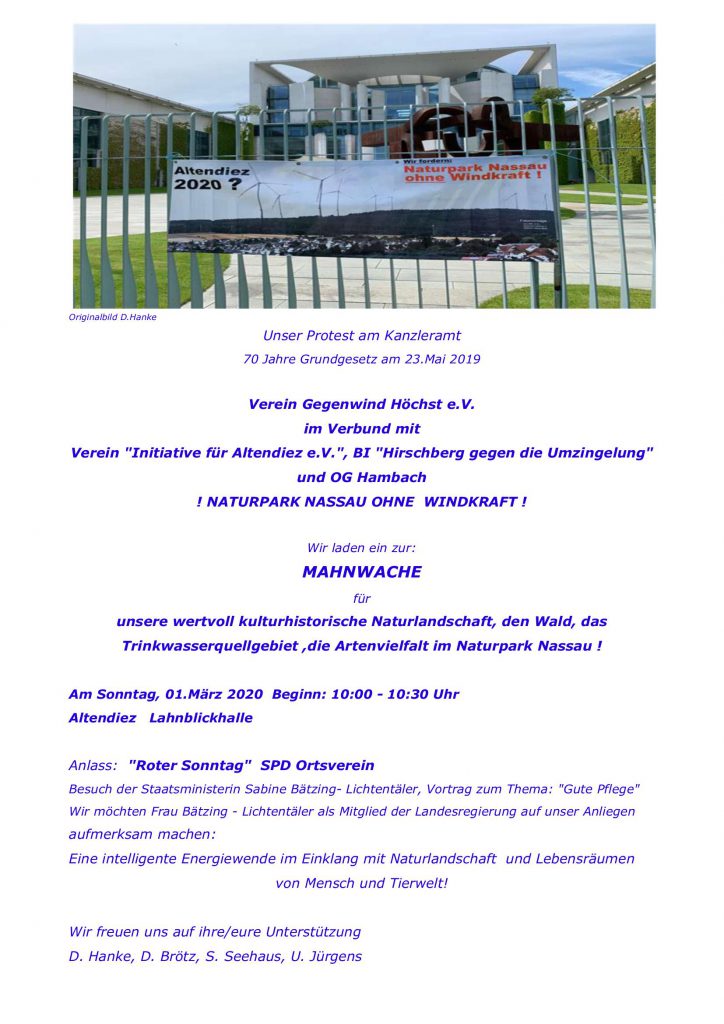 Altendiez 2020 ?

Wir fordern:
Naturpark Nassau ohne Windkraft !

Originalbild D.Hanke

Unser Protest am Kanzleramt
70 Jahre Grundgesetz am 23.Mai 2019

Verein Gegenwind Höchst e.V.
im Verbund mit
Verein "Initiative für Altendiez e.V.", BI "Hirschberg gegen die Umzingelung"
und OG Hambach
! NATURPARK NASSAU OHNE WINDKRAFT !

Wir laden ein zur:
MAHNWACHE
für
unsere wertvoll kulturhistorische Naturlandschaft, den Wald, das Trinkwasserquellgebiet ,die Artenvielfalt im Naturpark Nassau !

Am Sonntag, 01.März 2020 Beginn: 10:00 - 10:30 Uhr
Altendiez Lahnblickhalle

Anlass: "Roter Sonntag" SPD Ortsverein
Besuch der Staatsministerin Sabine Bätzing- Lichtentäler, Vortrag zum Thema: "Gute Pflege"
Wir möchten Frau Bätzing - Lichtentäler als Mitglied der Landesregierung auf unser Anliegen aufmerksam machen:
Eine intelligente Energiewende im Einklang mit Naturlandschaft und Lebensräumen von Mensch und Tierwelt!

Wir freuen uns auf ihre/eure Unterstützung
D. Hanke, D. Brötz, S. Seehaus, U. Jürgens